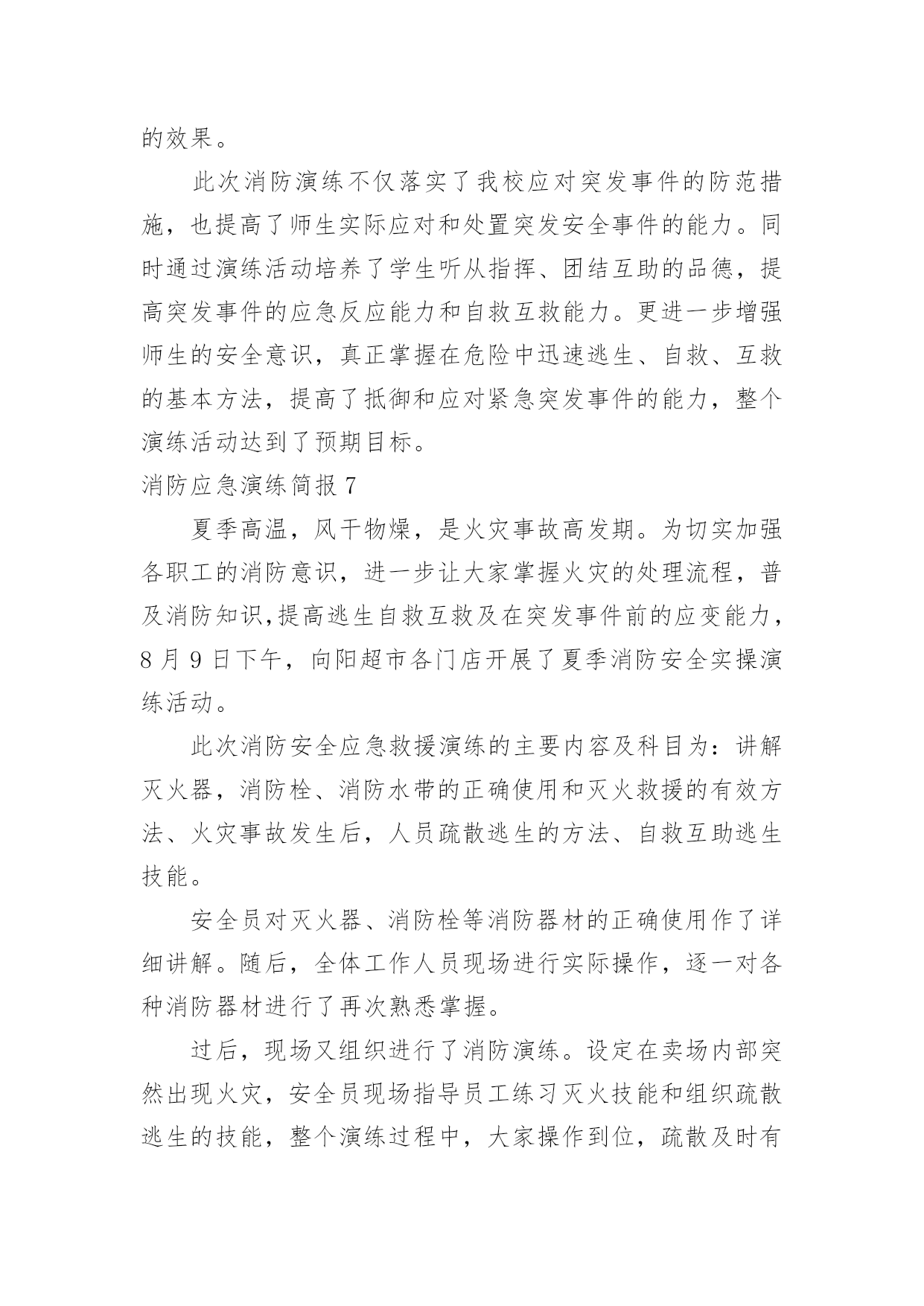 的效果。

此次消防演练不仅落实了我校应对突发事件的防范措施，也提高了师生实际应对和处置突发安全事件的能力。同时通过演练活动培养了学生听从指挥、团结互助的品德，提高突发事件的应急反应能力和自救互救能力。更进一步增强师生的安全意识，真正掌握在危险中迅速逃生、自救、互救的基本方法，提高了抵御和应对紧急突发事件的能力，整个演练活动达到了预期目标。

消防应急演练简报 7

夏季高温，风干物燥，是火灾事故高发期。为切实加强各职工的消防意识，进一步让大家掌握火灾的处理流程，普及消防知识,提高逃生自救互救及在突发事件前的应变能力，8 月 9 日下午，向阳超市各门店开展了夏季消防安全实操演练活动。

此次消防安全应急救援演练的主要内容及科目为：讲解灭火器，消防栓、消防水带的正确使用和灭火救援的有效方法、火灾事故发生后，人员疏散逃生的方法、自救互助逃生技能。

安全员对灭火器、消防栓等消防器材的正确使用作了详细讲解。随后，全体工作人员现场进行实际操作，逐一对各种消防器材进行了再次熟悉掌握。

过后，现场又组织进行了消防演练。设定在卖场内部突然出现火灾，安全员现场指导员工练习灭火技能和组织疏散逃生的技能，整个演练过程中，大家操作到位，疏散及时有